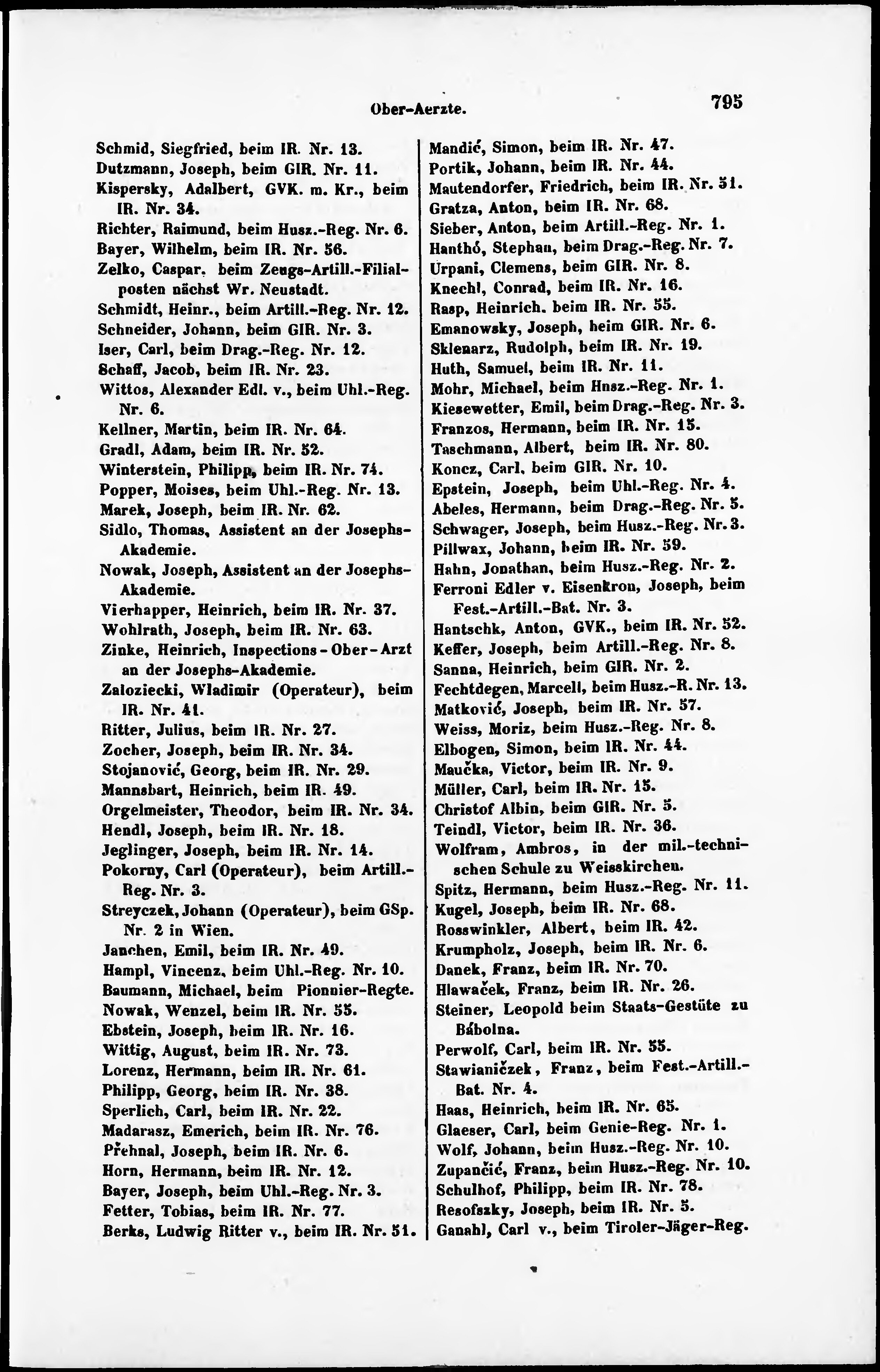 Ober-Aerzte.

795

Schmid, Siegfried, beim IR. Nr. 13.
Dutzmann, Joseph, beim GIR. Nr. 11.
Kispersky, Adalbert, GVK. m. Kr., beim IR. Nr. 34.
Richter, Raimund, beim Husz.-Reg. Nr. 6.
Bayer, Wilhelm, beim IR. Nr. 56.
Zelko, Caspar, beim Zeugs-Artill.-Filialposten nächst Wr. Neustadt.
Schmidt, Heinr., beim Artill.-Reg. Nr. 12.
Schneider, Johann, beim GIR. Nr. 3.
Iser, Carl, beim Drag.-Reg. Nr. 12.
Schaff, Jacob, beim IR. Nr. 23.
Wittos, Alexander Edl. v., beim Uhl.-Reg. Nr. 6.
Kellner, Martin, beim IR. Nr. 64.
Gradl, Adam, beim IR. Nr. 52.
Winterstein, Philipp, beim IR. Nr. 74.
Popper, Moises, beim Uhl.-Reg. Nr. 13.
Marek, Joseph, beim IR. Nr. 62.
Sidlo, Thomas, Assistent an der Josephs-Akademie.
Nowak, Joseph, Assistent an der Josephs-Akademie.
Vierhapper, Heinrich, beim IR. Nr. 37.
Wohlrath, Joseph, beim IR. Nr. 63.
Zinke, Heinrich, Inspections-Ober-Arzt an der Josephs-Akademie.
Zaloziecki, Wladimir (Operateur), beim IR. Nr. 41.
Ritter, Julius, beim IR. Nr. 27.
Zocher, Joseph, beim IR. Nr. 34.
Stojanović, Georg, beim IR. Nr. 29.
Mannsbart, Heinrich, beim IR. 49.
Orgelmeister, Theodor, beim IR. Nr. 34.
Hendl, Joseph, beim IR. Nr. 18.
Jeglinger, Joseph, beim IR. Nr. 14.
Pokorny, Carl (Operateur), beim Artill.-Reg. Nr. 3.
Streyczek, Johann (Operateur), beim GSp. Nr. 2 in Wien.
Janchen, Emil, beim IR. Nr. 49.
Hampl, Vincenz, beim Uhl.-Reg. Nr. 10.
Baumann, Michael, beim Pionnier-Regte.
Nowak, Wenzel, beim IR. Nr. 55.
Ebstein, Joseph, beim IR. Nr. 16.
Wittig, August, beim IR. Nr. 73.
Lorenz, Hermann, beim IR. Nr. 61.
Philipp, Georg, beim IR. Nr. 38.
Sperlich, Carl, beim IR. Nr. 22.
Madarasz, Emerich, beim IR. Nr. 76.
Přehnal, Joseph, beim IR. Nr. 6.
Horn, Hermann, beim IR. Nr. 12.
Bayer, Joseph, beim Uhl.-Reg. Nr. 3.
Fetter, Tobias, beim IR. Nr. 77.
Berks, Ludwig Ritter v., beim IR. Nr. 51.

Mandić, Simon, beim IR. Nr. 47.
Portik, Johann, beim IR. Nr. 44.
Mautendorfer, Friedrich, beim IR. Nr. 51.
Gratza, Anton, beim IR. Nr. 68.
Sieber, Anton, beim Artill.-Reg. Nr. 1.
Hanthó, Stephan, beim Drag.-Reg. Nr. 7.
Urpani, Clemens, beim GIR. Nr. 8.
Knechl, Conrad, beim IR. Nr. 16.
Rasp, Heinrich, beim IR. Nr. 55.
Emanowsky, Joseph, beim GIR. Nr. 6.
Sklenarz, Rudolph, beim IR. Nr. 19.
Huth, Samuel, beim IR. Nr. 11.
Mohr, Michael, beim Husz.-Reg. Nr. 1.
Kiesewetter, Emil, beim Drag.-Reg. Nr. 3.
Franzos, Hermann, beim IR. Nr. 15.
Taschmann, Albert, beim IR. Nr. 80.
Koncz, Carl, beim GIR. Nr. 10.
Epstein, Joseph, beim Uhl.-Reg. Nr. 4.
Abeles, Hermann, beim Drag.-Reg. Nr. 5.
Schwager, Joseph, beim Husz.-Reg. Nr. 3.
Pillwax, Johann, beim IR. Nr. 59.
Hahn, Jonathan, beim Husz.-Reg. Nr. 2.
Ferroni Edler v. Eisenkron, Joseph, beim Fest.-Artill.-Bat. Nr. 3.
Hantschk, Anton, GVK., beim IR. Nr. 52.
Keffer, Joseph, beim Artill.-Reg. Nr. 8.
Sanna, Heinrich, beim GIR. Nr. 2.
Fechtdegen, Marcell, beim Husz.-R. Nr. 13.
Matković, Joseph, beim IR. Nr. 57.
Weiss, Moriz, beim Husz.-Reg. Nr. 8.
Elbogen, Simon, beim IR. Nr. 44.
Maučka, Victor, beim IR. Nr. 9.
Müller, Carl, beim IR. Nr. 15.
Christof Albin, beim GIR. Nr. 5.
Teindl, Victor, beim IR. Nr. 36.
Wolfram, Ambros, in der mil.-technischen Schule zu Weisskirchen.
Spitz, Hermann, beim Husz.-Reg. Nr. 11.
Kugel, Joseph, beim IR. Nr. 68.
Rosswinkler, Albert, beim IR. 42.
Krumpholz, Joseph, beim IR. Nr. 6.
Danek, Franz, beim IR. Nr. 70.
Hlawaček, Franz, beim IR. Nr. 26.
Steiner, Leopold beim Staats-Gestüte zu Bábolna.
Perwolf, Carl, beim IR. Nr. 55.
Stawianiczek, Franz, beim Fest.-Artill.-Bat. Nr. 4.
Haas, Heinrich, beim IR. Nr. 65.
Glaeser, Carl, beim Genie-Reg. Nr. 1.
Wolf, Johann, beim Husz.-Reg. Nr. 10.
Zupančić, Franz, beim Husz.-Reg. Nr. 10.
Schulhof, Philipp, beim IR. Nr. 78.
Resofszky, Joseph, beim IR. Nr. 5.
Ganahl, Carl v., beim Tiroler-Jäger-Reg.